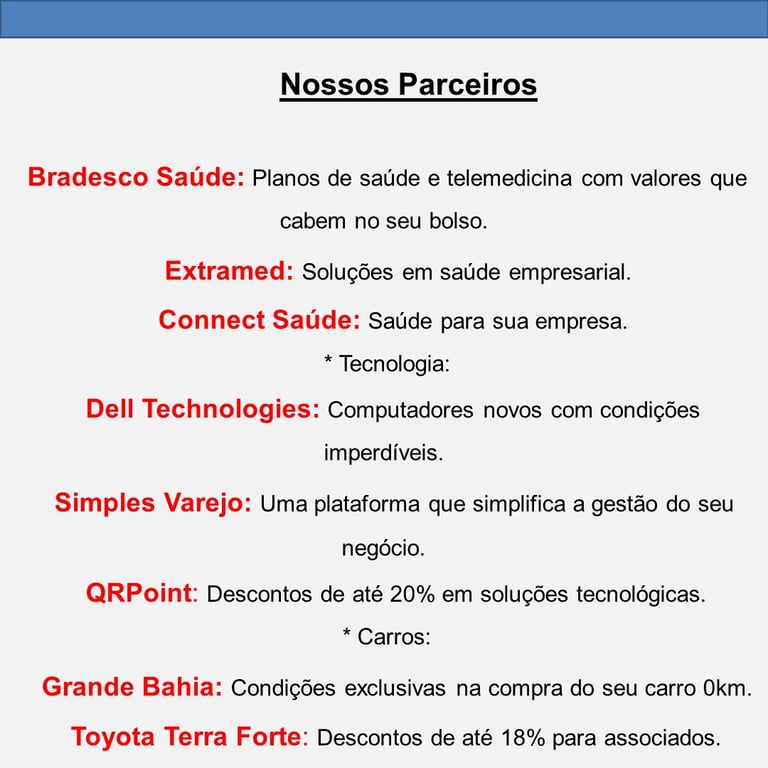 Nossos Parceiros

Bradesco Saúde: Planos de saúde e telemedicina com valores que cabem no seu bolso.

Extramed: Soluções em saúde empresarial.

Connect Saúde: Saúde para sua empresa.

* Tecnologia:

Dell Technologies: Computadores novos com condições imperdíveis.

Simples Varejo: Uma plataforma que simplifica a gestão do seu negócio.

QRPoint: Descontos de até 20% em soluções tecnológicas.

* Carros:

Grande Bahia: Condições exclusivas na compra do seu carro 0km.

Toyota Terra Forte: Descontos de até 18% para associados.